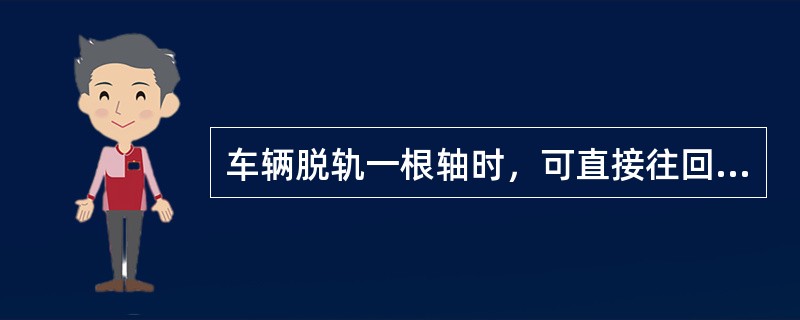 车辆脱轨一根轴时，可直接往回...